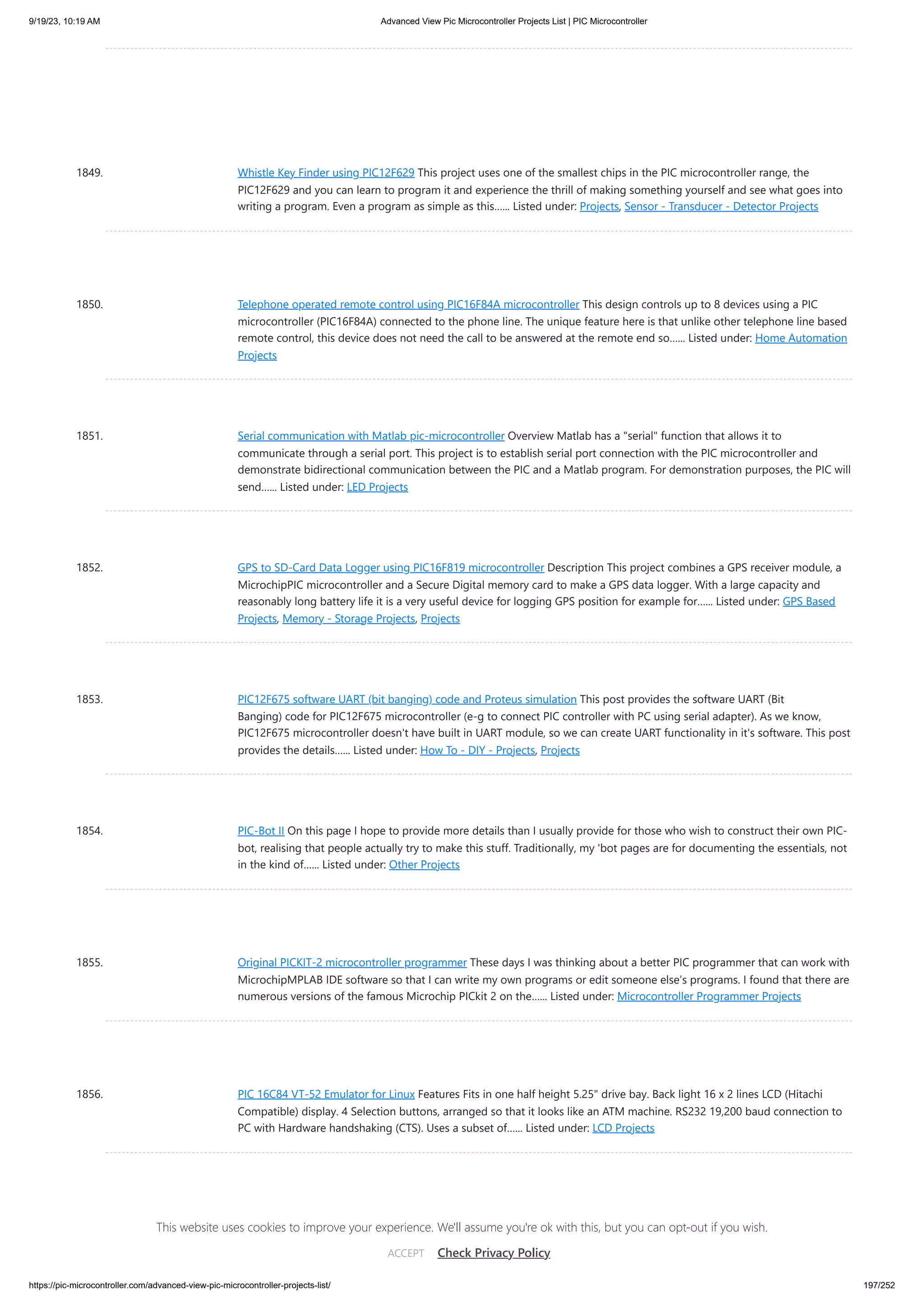 9/19/23, 10:19 AM Advanced View Pic Microcontroller Projects List | PIC Microcontroller

1849. Whistle Key Finder using PIC12F629 This project uses one of the smallest chips in the PIC microcontroller range, the PIC12F629 and you can learn to program it and experience the thrill of making something yourself and see what goes into writing a program. Even a program as simple as this...... Listed under: Projects, Sensor - Transducer - Detector Projects

1850. Telephone operated remote control using PIC16F84A microcontroller This design controls up to 8 devices using a PIC microcontroller (PIC16F84A) connected to the phone line. The unique feature here is that unlike other telephone line based remote control, this device does not need the call to be answered at the remote end so...... Listed under: Home Automation Projects

1851. Serial communication with Matlab pic-microcontroller Overview Matlab has a "serial" function that allows it to communicate through a serial port. This project is to establish serial port connection with the PIC microcontroller and demonstrate bidirectional communication between the PIC and a Matlab program. For demonstration purposes, the PIC will send...... Listed under: LED Projects

1852. GPS to SD-Card Data Logger using PIC16F819 microcontroller Description This project combines a GPS receiver module, a MicrochipPIC microcontroller and a Secure Digital memory card to make a GPS data logger. With a large capacity and reasonably long battery life it is a very useful device for logging GPS position for example for...... Listed under: GPS Based Projects, Memory - Storage Projects, Projects

1853. PIC12F675 software UART (bit banging) code and Proteus simulation This post provides the software UART (Bit Banging) code for PIC12F675 microcontroller (e-g to connect PIC controller with PC using serial adapter). As we know, PIC12F675 microcontroller doesn't have built in UART module, so we can create UART functionality in it's software. This post provides the details...... Listed under: How To - DIY - Projects, Projects

1854. PIC-Bot II On this page I hope to provide more details than I usually provide for those who wish to construct their own PIC-bot, realising that people actually try to make this stuff. Traditionally, my 'bot pages are for documenting the essentials, not in the kind of...... Listed under: Other Projects

1855. Original PICKIT-2 microcontroller programmer These days I was thinking about a better PIC programmer that can work with MicrochipMPLAB IDE software so that I can write my own programs or edit someone else's programs. I found that there are numerous versions of the famous Microchip PICkit 2 on the...... Listed under: Microcontroller Programmer Projects

1856. PIC 16C84 VT-52 Emulator for Linux Features Fits in one half height 5.25" drive bay. Back light 16 x 2 lines LCD (Hitachi Compatible) display. 4 Selection buttons, arranged so that it looks like an ATM machine. RS232 19,200 baud connection to PC with Hardware handshaking (CTS). Uses a subset of...... Listed under: LCD Projects

This website uses cookies to improve your experience. We'll assume you're ok with this, but you can opt-out if you wish.

ACCEPT Check Privacy Policy

https://pic-microcontroller.com/advanced-view-pic-microcontroller-projects-list/ 197/252